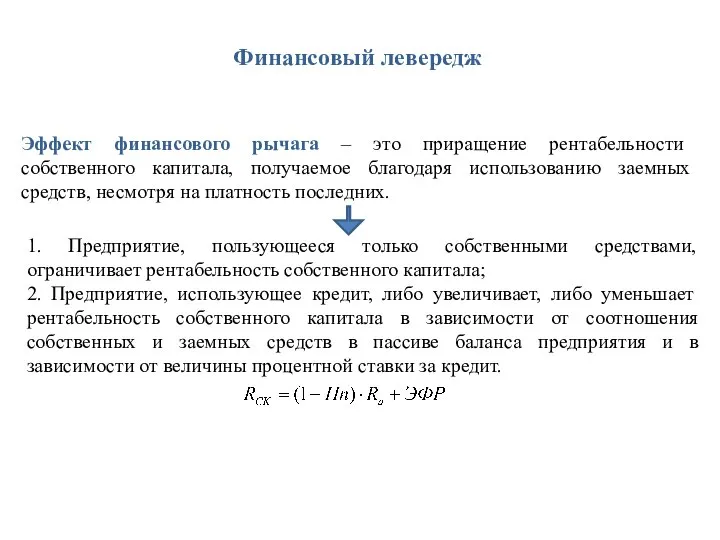 Финансовый левередж

Эффект финансового рычага – это приращение рентабельности собственного капитала, получаемое благодаря использованию заемных средств, несмотря на платность последних.

1. Предприятие, пользующееся только собственными средствами, ограничивает рентабельность собственного капитала;
2. Предприятие, использующее кредит, либо увеличивает, либо уменьшает рентабельность собственного капитала в зависимости от соотношения собственных и заемных средств в пассиве баланса предприятия и в зависимости от величины процентной ставки за кредит.

$R_{СК} = (1 - Нп) \cdot R_a + ЭФР$